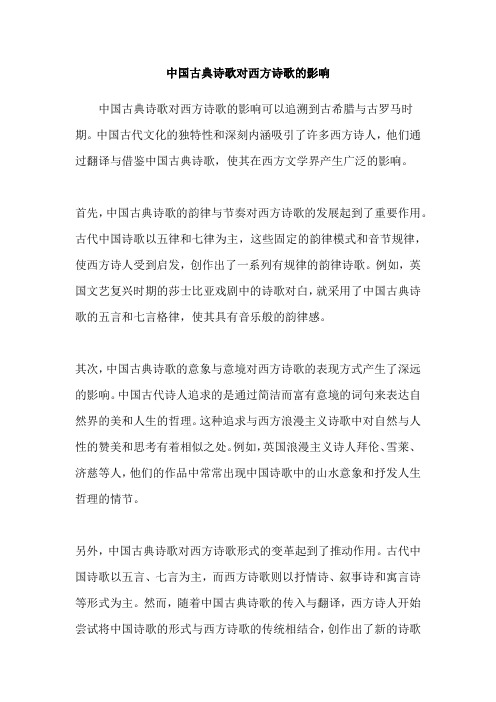 中国古典诗歌对西方诗歌的影响

中国古典诗歌对西方诗歌的影响可以追溯到古希腊与古罗马时期。中国古代文化的独特性和深刻内涵吸引了许多西方诗人，他们通过翻译与借鉴中国古典诗歌，使其在西方文学界产生广泛的影响。

首先，中国古典诗歌的韵律与节奏对西方诗歌的发展起到了重要作用。古代中国诗歌以五律和七律为主，这些固定的韵律模式和音节规律，使西方诗人受到启发，创作出了一系列有规律的韵律诗歌。例如，英国文艺复兴时期的莎士比亚戏剧中的诗歌对白，就采用了中国古典诗歌的五言和七言格律，使其具有音乐般的韵律感。

其次，中国古典诗歌的意象与意境对西方诗歌的表现方式产生了深远的影响。中国古代诗人追求的是通过简洁而富有意境的词句来表达自然界的美和人生的哲理。这种追求与西方浪漫主义诗歌中对自然与人性的赞美和思考有着相似之处。例如，英国浪漫主义诗人拜伦、雪莱、济慈等人，他们的作品中常常出现中国诗歌中的山水意象和抒发人生哲理的情节。

另外，中国古典诗歌对西方诗歌形式的变革起到了推动作用。古代中国诗歌以五言、七言为主，而西方诗歌则以抒情诗、叙事诗和寓言诗等形式为主。然而，随着中国古典诗歌的传入与翻译，西方诗人开始尝试将中国诗歌的形式与西方诗歌的传统相结合，创作出了新的诗歌